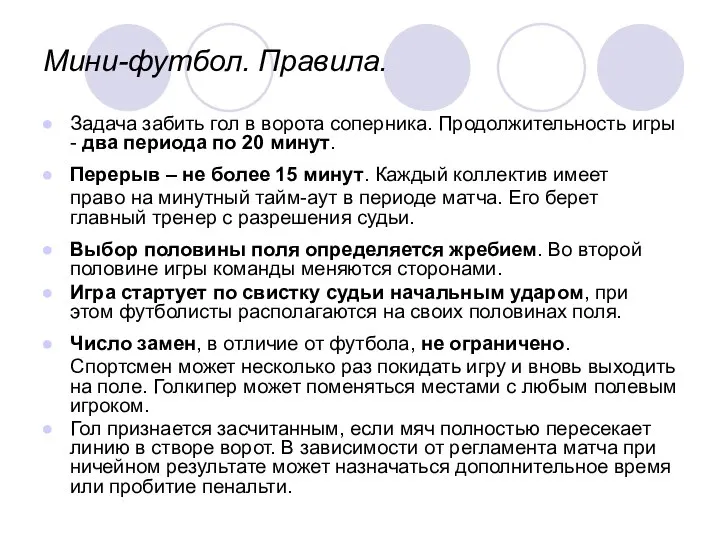 Мини-футбол. Правила.

Задача забить гол в ворота соперника. Продолжительность игры - два периода по 20 минут.

Перерыв – не более 15 минут. Каждый коллектив имеет право на минутный тайм-аут в периоде матча. Его берет главный тренер с разрешения судьи.

Выбор половины поля определяется жребием. Во второй половине игры команды меняются сторонами.

Игра стартует по свистку судьи начальным ударом, при этом футболисты располагаются на своих половинах поля.

Число замен, в отличие от футбола, не ограничено. Спортсмен может несколько раз покидать игру и вновь выходить на поле. Голкипер может поменяться местами с любым полевым игроком.

Гол признается засчитанным, если мяч полностью пересекает линию в створе ворот. В зависимости от регламента матча при ничейном результате может назначаться дополнительное время или пробитие пенальти.